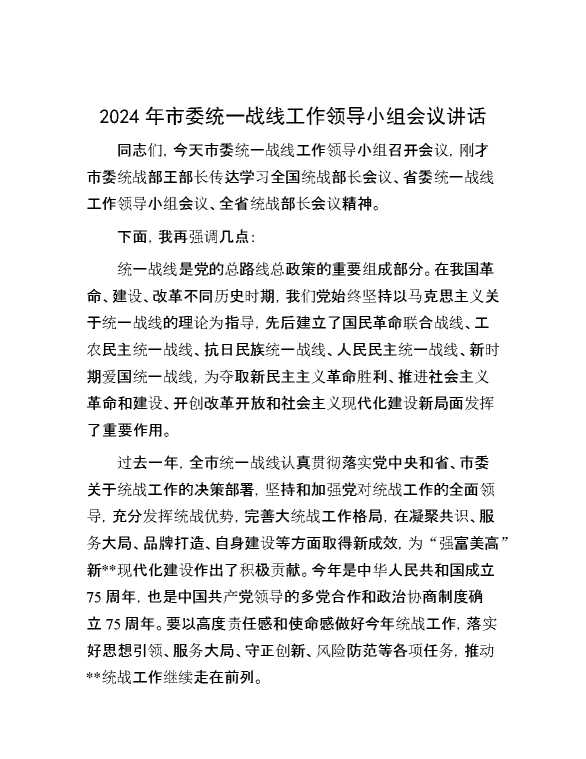 2024年市委统一战线工作领导小组会议讲话

同志们，今天市委统一战线工作领导小组召开会议，刚才市委统战部王部长传达学习全国统战部长会议、省委统一战线工作领导小组会议、全省统战部长会议精神。

下面，我再强调几点：

统一战线是党的总路线总政策的重要组成部分。在我国革命、建设、改革不同历史时期，我们党始终坚持以马克思主义关于统一战线的理论为指导，先后建立了国民革命联合战线、工农民主统一战线、抗日民族统一战线、人民民主统一战线、新时期爱国统一战线，为夺取新民主主义革命胜利、推进社会主义革命和建设、开创改革开放和社会主义现代化建设新局面发挥了重要作用。

过去一年，全市统一战线认真贯彻落实党中央和省、市委关于统战工作的决策部署，坚持和加强党对统战工作的全面领导，充分发挥统战优势，完善大统战工作格局，在凝聚共识、服务大局、品牌打造、自身建设等方面取得新成效，为“强富美高”新**现代化建设作出了积极贡献。今年是中华人民共和国成立75周年，也是中国共产党领导的多党合作和政治协商制度确立75周年。要以高度责任感和使命感做好今年统战工作，落实好思想引领、服务大局、守正创新、风险防范等各项任务，推动**统战工作继续走在前列。